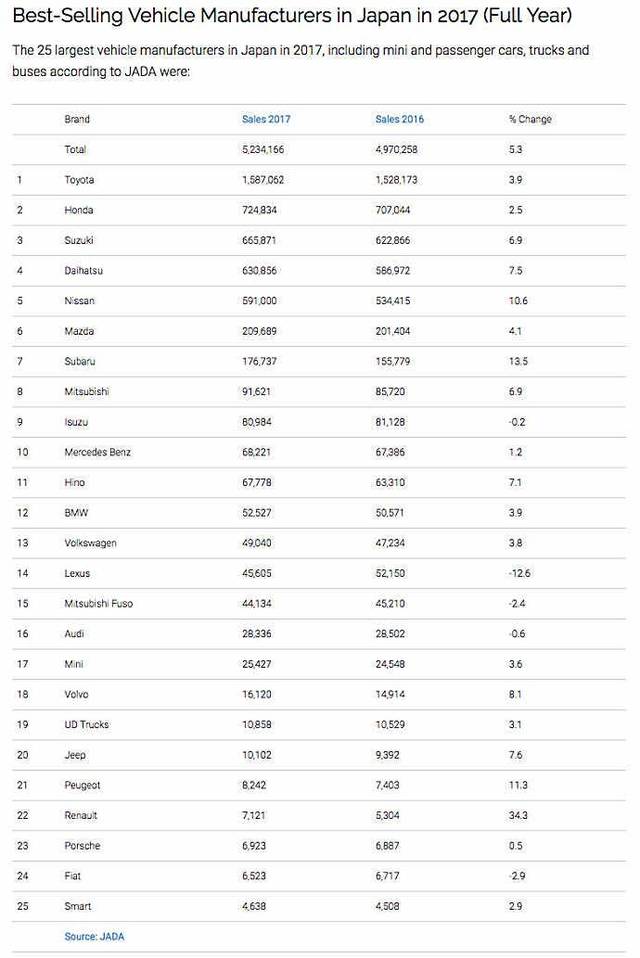 Best-Selling Vehicle Manufacturers in Japan in 2017 (Full Year)

The 25 largest vehicle manufacturers in Japan in 2017, including mini and passenger cars, trucks and buses according to JADA were:

| | Brand | Sales 2017 | Sales 2016 | % Change |
|---|---|---|---|---|
| | Total | 5,234,166 | 4,970,258 | 5.3 |
| 1 | Toyota | 1,587,062 | 1,528,173 | 3.9 |
| 2 | Honda | 724,834 | 707,044 | 2.5 |
| 3 | Suzuki | 665,871 | 622,866 | 6.9 |
| 4 | Daihatsu | 630,856 | 586,972 | 7.5 |
| 5 | Nissan | 591,000 | 534,415 | 10.6 |
| 6 | Mazda | 209,689 | 201,404 | 4.1 |
| 7 | Subaru | 176,737 | 155,779 | 13.5 |
| 8 | Mitsubishi | 91,621 | 85,720 | 6.9 |
| 9 | Isuzu | 80,984 | 81,128 | -0.2 |
| 10 | Mercedes Benz | 68,221 | 67,386 | 1.2 |
| 11 | Hino | 67,778 | 63,310 | 7.1 |
| 12 | BMW | 52,527 | 50,571 | 3.9 |
| 13 | Volkswagen | 49,040 | 47,234 | 3.8 |
| 14 | Lexus | 45,605 | 52,150 | -12.6 |
| 15 | Mitsubishi Fuso | 44,134 | 45,210 | -2.4 |
| 16 | Audi | 28,336 | 28,502 | -0.6 |
| 17 | Mini | 25,427 | 24,548 | 3.6 |
| 18 | Volvo | 16,120 | 14,914 | 8.1 |
| 19 | UD Trucks | 10,858 | 10,529 | 3.1 |
| 20 | Jeep | 10,102 | 9,392 | 7.6 |
| 21 | Peugeot | 8,242 | 7,403 | 11.3 |
| 22 | Renault | 7,121 | 5,304 | 34.3 |
| 23 | Porsche | 6,923 | 6,887 | 0.5 |
| 24 | Fiat | 6,523 | 6,717 | -2.9 |
| 25 | Smart | 4,638 | 4,508 | 2.9 |
| | Source: JADA | | | |